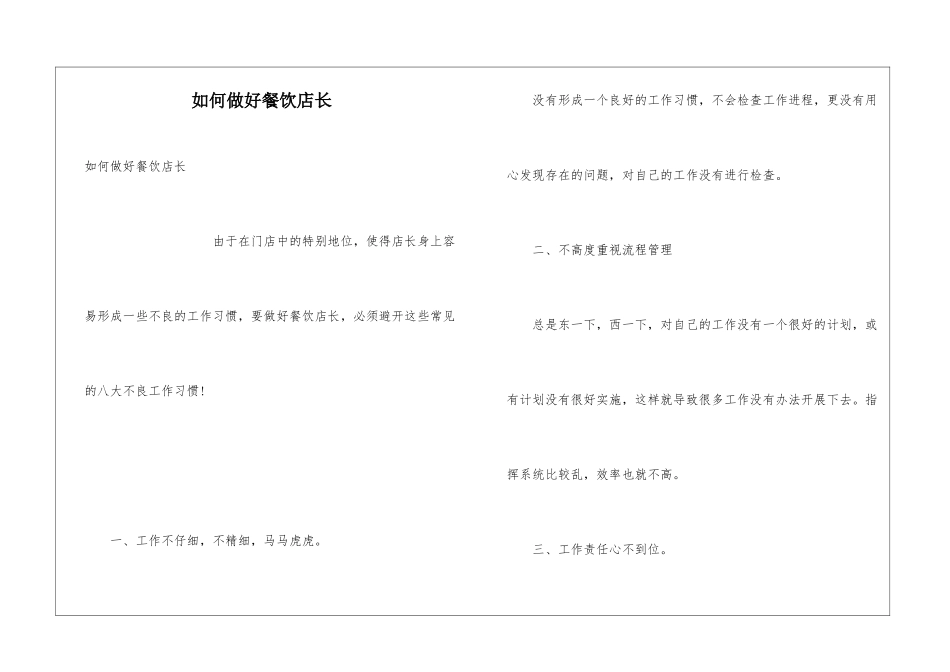 如何做好餐饮店长

如何做好餐饮店长

由于在门店中的特别地位，使得店长身上容易形成一些不良的工作习惯，要做好餐饮店长，必须避开这些常见的八大不良工作习惯！

一、工作不仔细，不精细，马马虎虎。

没有形成一个良好的工作习惯，不会检查工作进程，更没有用心发现存在的问题，对自己的工作没有进行检查。

二、不高度重视流程管理

总是东一下，西一下，对自己的工作没有一个很好的计划，或有计划没有很好实施，这样就导致很多工作没有办法开展下去。指挥系统比较乱，效率也就不高。

三、工作责任心不到位。